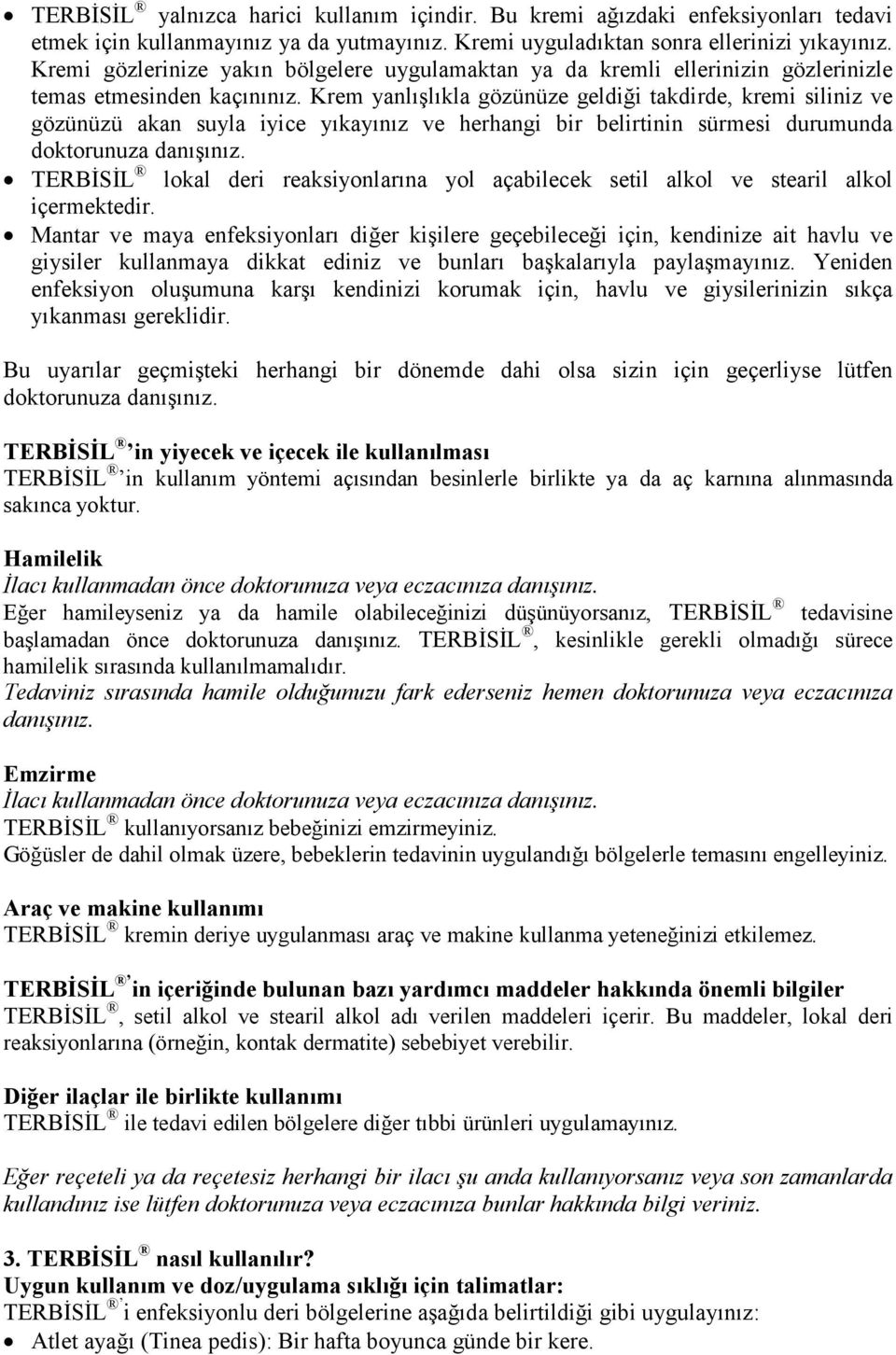 • TERBİSİL® yalnızca harici kullanım içindir. Bu kremi ağızdaki enfeksiyonları tedavi etmek için kullanmayınız ya da yutmayınız. Kremi uyguladıktan sonra ellerinizi yıkayınız. Kremi gözlerinize yakın bölgelere uygulamaktan ya da kremli ellerinizin gözlerinizle temas etmesinden kaçınınız. Krem yanlışlıkla gözünüze geldiği takdirde, kremi siliniz ve gözünüzü akan suyla iyice yıkayınız ve herhangi bir belirtinin sürmesi durumunda doktorunuza danışınız.
• TERBİSİL® lokal deri reaksiyonlarına yol açabilecek setil alkol ve stearil alkol içermektedir.
• Mantar ve maya enfeksiyonları diğer kişilere geçebileceği için, kendinize ait havlu ve giysiler kullanmaya dikkat ediniz ve bunları başkalarıyla paylaşmayınız. Yeniden enfeksiyon oluşumuna karşı kendinizi korumak için, havlu ve giysilerinizin sıkça yıkanması gereklidir.

Bu uyarılar geçmişteki herhangi bir dönemde dahi olsa sizin için geçerliyse lütfen doktorunuza danışınız.

TERBİSİL®'in yiyecek ve içecek ile kullanılması
TERBİSİL®'in kullanım yöntemi açısından besinlerle birlikte ya da aç karnına alınmasında sakınca yoktur.

Hamilelik
İlacı kullanmadan önce doktorunuza veya eczacınıza danışınız.
Eğer hamileyseniz ya da hamile olabileceğinizi düşünüyorsanız, TERBİSİL® tedavisine başlamadan önce doktorunuza danışınız. TERBİSİL®, kesinlikle gerekli olmadığı sürece hamilelik sırasında kullanılmamalıdır.
Tedaviniz sırasında hamile olduğunuzu fark ederseniz hemen doktorunuza veya eczacınıza danışınız.

Emzirme
İlacı kullanmadan önce doktorunuza veya eczacınıza danışınız.
TERBİSİL® kullanıyorsanız bebeğinizi emzirmeyiniz.
Göğüsler de dahil olmak üzere, bebeklerin tedavinin uygulandığı bölgelerle temasını engelleyiniz.

Araç ve makine kullanımı
TERBİSİL® kremin deriye uygulanması araç ve makine kullanma yeteneğinizi etkilemez.

TERBİSİL®'in içeriğinde bulunan bazı yardımcı maddeler hakkında önemli bilgiler
TERBİSİL®, setil alkol ve stearil alkol adı verilen maddeleri içerir. Bu maddeler, lokal deri reaksiyonlarına (örneğin, kontak dermatite) sebebiyet verebilir.

Diğer ilaçlar ile birlikte kullanımı
TERBİSİL® ile tedavi edilen bölgelere diğer tıbbi ürünleri uygulamayınız.

Eğer reçeteli ya da reçetesiz herhangi bir ilacı şu anda kullanıyorsanız veya son zamanlarda kullandınız ise lütfen doktorunuza veya eczacınıza bunlar hakkında bilgi veriniz.

3. TERBİSİL® nasıl kullanılır?
Uygun kullanım ve doz/uygulama sıklığı için talimatlar:
TERBİSİL®'i enfeksiyonlu deri bölgelerine aşağıda belirtildiği gibi uygulayınız:
• Atlet ayağı (Tinea pedis): Bir hafta boyunca günde bir kere.